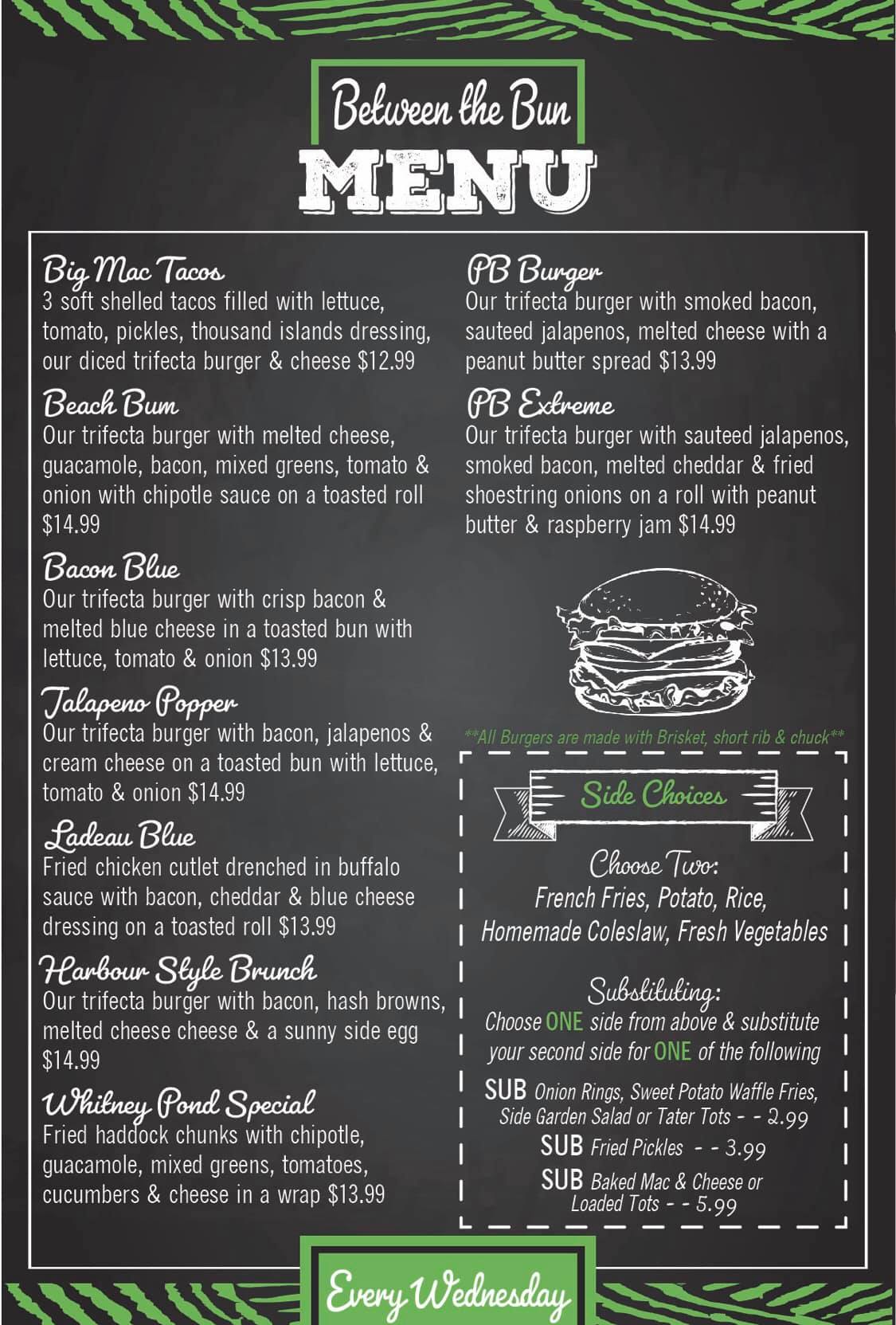 Between the Bun

MENU

Big Mac Tacos
3 soft shelled tacos filled with lettuce, tomato, pickles, thousand islands dressing, our diced trifecta burger & cheese $12.99

Beach Bum
Our trifecta burger with melted cheese, guacamole, bacon, mixed greens, tomato & onion with chipotle sauce on a toasted roll $14.99

Bacon Blue
Our trifecta burger with crisp bacon & melted blue cheese in a toasted bun with lettuce, tomato & onion $13.99

Jalapeno Popper
Our trifecta burger with bacon, jalapenos & cream cheese on a toasted bun with lettuce, tomato & onion $14.99

Ladeau Blue
Fried chicken cutlet drenched in buffalo sauce with bacon, cheddar & blue cheese dressing on a toasted roll $13.99

Harbour Style Brunch
Our trifecta burger with bacon, hash browns, melted cheese cheese & a sunny side egg $14.99

Whitney Pond Special
Fried haddock chunks with chipotle, guacamole, mixed greens, tomatoes, cucumbers & cheese in a wrap $13.99

PB Burger
Our trifecta burger with smoked bacon, sauteed jalapenos, melted cheese with a peanut butter spread $13.99

PB Extreme
Our trifecta burger with sauteed jalapenos, smoked bacon, melted cheddar & fried shoestring onions on a roll with peanut butter & raspberry jam $14.99

**All Burgers are made with Brisket, short rib & chuck**

Side Choices

Choose Two:
French Fries, Potato, Rice, Homemade Coleslaw, Fresh Vegetables

Substituting:
Choose ONE side from above & substitute your second side for ONE of the following

SUB Onion Rings, Sweet Potato Waffle Fries, Side Garden Salad or Tater Tots - - 2.99
SUB Fried Pickles - - 3.99
SUB Baked Mac & Cheese or Loaded Tots - - 5.99

Every Wednesday